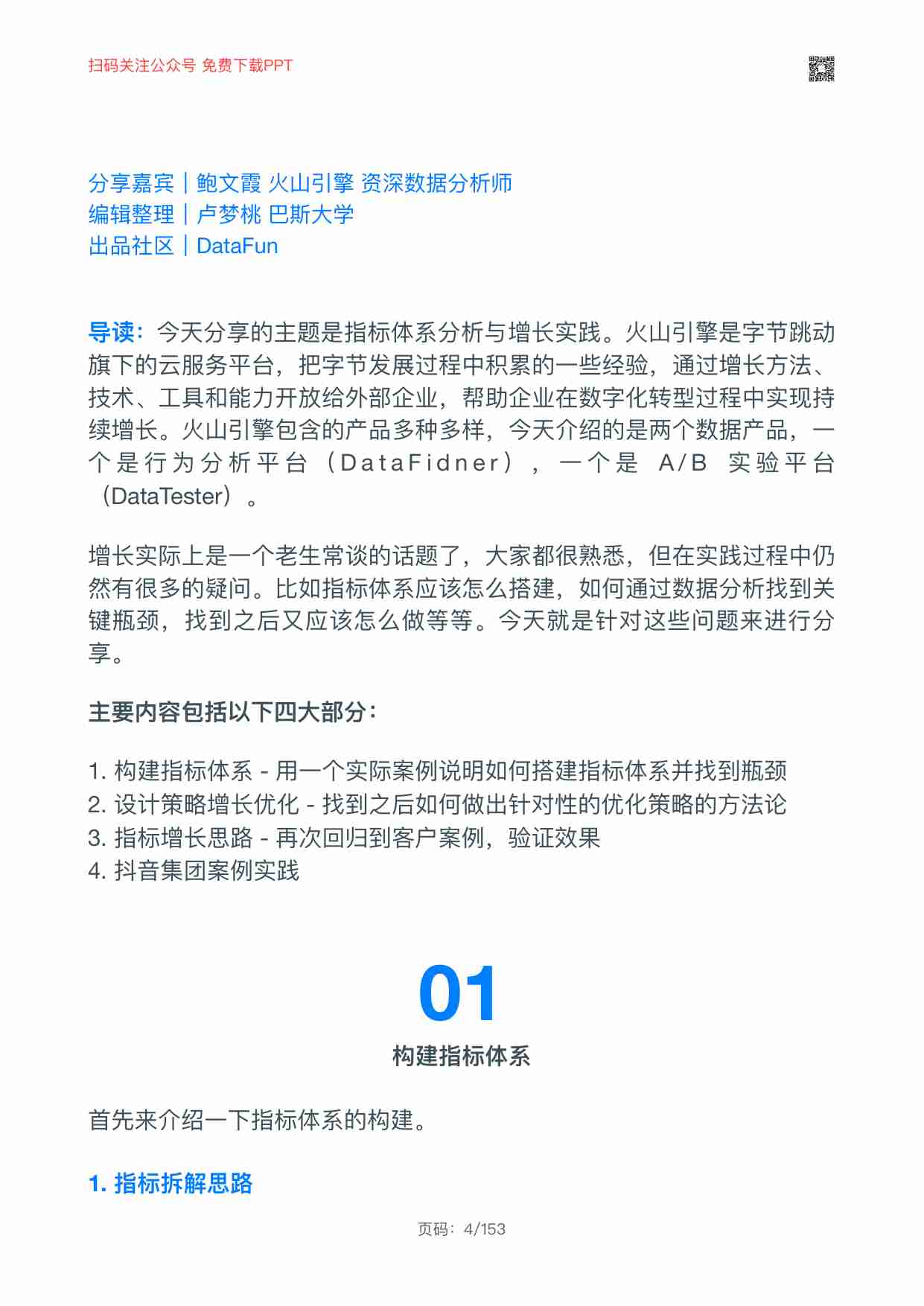 扫码关注公众号 免费下载PPT

分享嘉宾｜鲍文霞 火山引擎 资深数据分析师
编辑整理｜卢梦桃 巴斯大学
出品社区｜DataFun

导读：今天分享的主题是指标体系分析与增长实践。火山引擎是字节跳动旗下的云服务平台，把字节发展过程中积累的一些经验，通过增长方法、技术、工具和能力开放给外部企业，帮助企业在数字化转型过程中实现持续增长。火山引擎包含的产品多种多样，今天介绍的是两个数据产品，一个是行为分析平台（DataFidner），一个是 A/B 实验平台（DataTester）。

增长实际上是一个老生常谈的话题了，大家都很熟悉，但在实践过程中仍然有很多的疑问。比如指标体系应该怎么搭建，如何通过数据分析找到关键瓶颈，找到之后又应该怎么做等等。今天就是针对这些问题来进行分享。

主要内容包括以下四大部分：

1. 构建指标体系 - 用一个实际案例说明如何搭建指标体系并找到瓶颈
2. 设计策略增长优化 - 找到之后如何做出针对性的优化策略的方法论
3. 指标增长思路 - 再次回归到客户案例，验证效果
4. 抖音集团案例实践

01
构建指标体系

首先来介绍一下指标体系的构建。

1. 指标拆解思路

页码：4/153